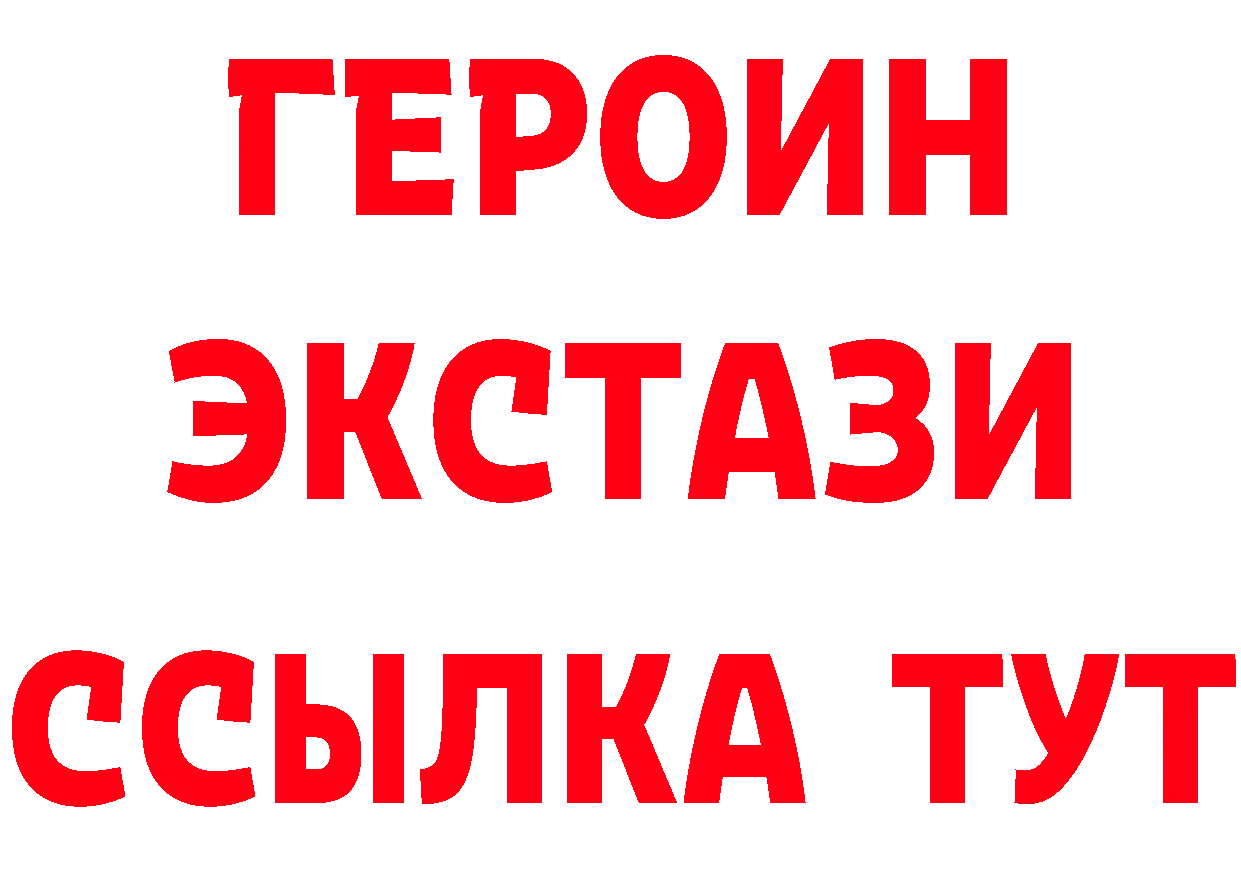 ГЕРОИН
ЭКСТАЗИ
ССЫЛКА ТУТ